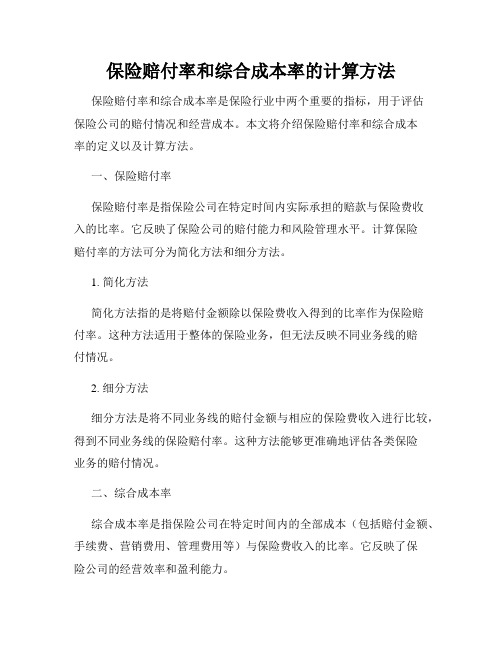 保险赔付率和综合成本率的计算方法

保险赔付率和综合成本率是保险行业中两个重要的指标，用于评估保险公司的赔付情况和经营成本。本文将介绍保险赔付率和综合成本率的定义以及计算方法。

一、保险赔付率

保险赔付率是指保险公司在特定时间内实际承担的赔款与保险费收入的比率。它反映了保险公司的赔付能力和风险管理水平。计算保险赔付率的方法可分为简化方法和细分方法。

1. 简化方法

简化方法指的是将赔付金额除以保险费收入得到的比率作为保险赔付率。这种方法适用于整体的保险业务，但无法反映不同业务线的赔付情况。

2. 细分方法

细分方法是将不同业务线的赔付金额与相应的保险费收入进行比较，得到不同业务线的保险赔付率。这种方法能够更准确地评估各类保险业务的赔付情况。

二、综合成本率

综合成本率是指保险公司在特定时间内的全部成本（包括赔付金额、手续费、营销费用、管理费用等）与保险费收入的比率。它反映了保险公司的经营效率和盈利能力。